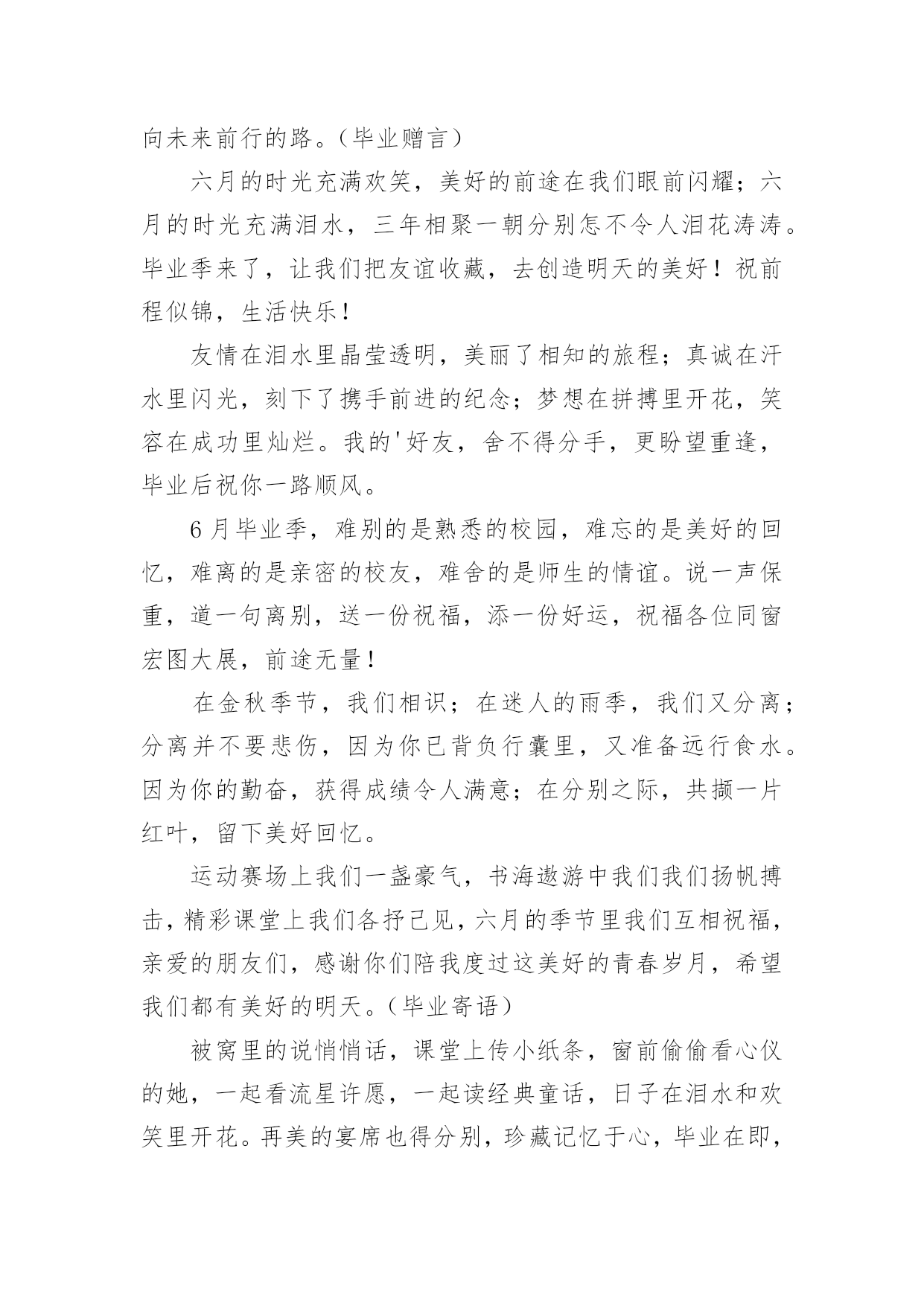 向未来前行的路。（毕业赠言）

六月的时光充满欢笑，美好的前途在我们眼前闪耀；六月的时光充满泪水，三年相聚一朝分别怎不令人泪花涛涛。毕业季来了，让我们把友谊收藏，去创造明天的美好！祝前程似锦，生活快乐！

友情在泪水里晶莹透明，美丽了相知的旅程；真诚在汗水里闪光，刻下了携手前进的纪念；梦想在拼搏里开花，笑容在成功里灿烂。我的'好友，舍不得分手，更盼望重逢，毕业后祝你一路顺风。

6月毕业季，难别的是熟悉的校园，难忘的是美好的回忆，难离的是亲密的校友，难舍的是师生的情谊。说一声保重，道一句离别，送一份祝福，添一份好运，祝福各位同窗宏图大展，前途无量！

在金秋季节，我们相识；在迷人的雨季，我们又分离；分离并不要悲伤，因为你已背负行囊里，又准备远行食水。因为你的勤奋，获得成绩令人满意；在分别之际，共撷一片红叶，留下美好回忆。

运动赛场上我们一盏豪气，书海遨游中我们我们扬帆搏击，精彩课堂上我们各抒己见，六月的季节里我们互相祝福，亲爱的朋友们，感谢你们陪我度过这美好的青春岁月，希望我们都有美好的明天。（毕业寄语）

被窝里的说悄悄话，课堂上传小纸条，窗前偷偷看心仪的她，一起看流星许愿，一起读经典童话，日子在泪水和欢笑里开花。再美的宴席也得分别，珍藏记忆于心，毕业在即，